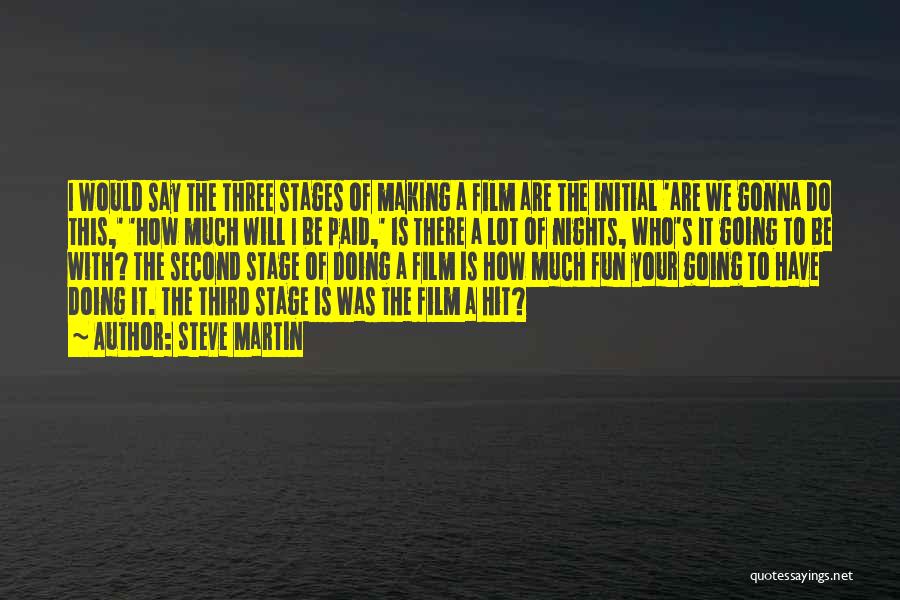 I WOULD SAY THE THREE STAGES OF MAKING A FILM ARE THE INITIAL "ARE WE GONNA DO THIS," "HOW MUCH WILL I BE PAID," IS THERE A LOT OF NIGHTS, WHO'S IT GOING TO BE WITH? THE SECOND STAGE OF DOING A FILM IS HOW MUCH FUN YOUR GOING TO HAVE DOING IT. THE THIRD STAGE IS WAS THE FILM A HIT?

~ AUTHOR: STEVE MARTIN

quotessayings.net